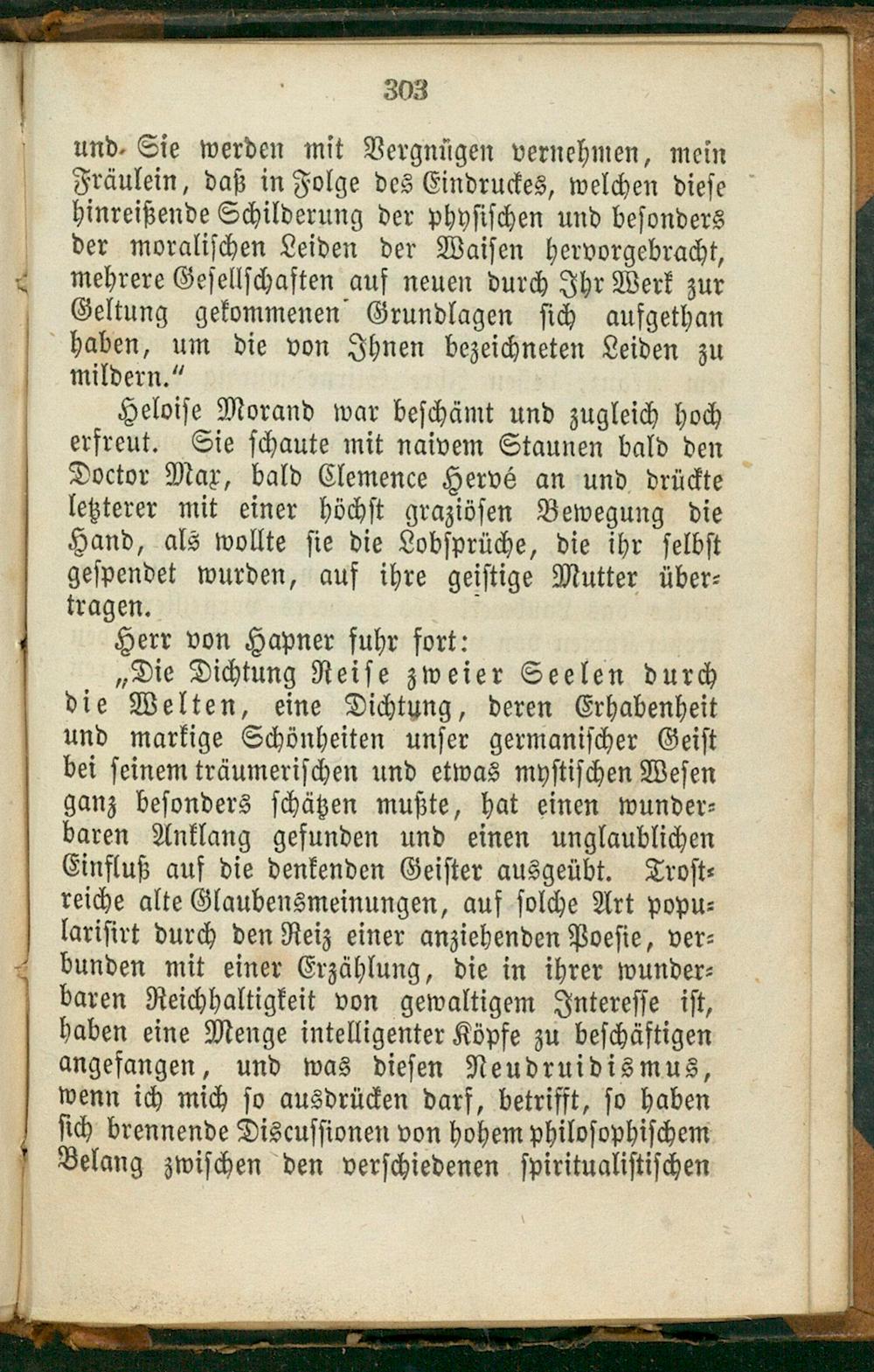 303

und. Sie werden mit Vergnügen vernehmen, mein Fräulein, daß in Folge des Eindruckes, welchen diese hinreißende Schilderung der physischen und besonders der moralischen Leiden der Waisen hervorgebracht, mehrere Gesellschaften auf neuen durch Ihr Werk zur Geltung gekommenen Grundlagen sich aufgethan haben, um die von Ihnen bezeichneten Leiden zu mildern."

Heloise Morand war beschämt und zugleich hoch erfreut. Sie schaute mit naivem Staunen bald den Doctor Max, bald Clemence Hervé an und drückte letzterer mit einer höchst graziösen Bewegung die Hand, als wollte sie die Lobsprüche, die ihr selbst gespendet wurden, auf ihre geistige Mutter übertragen.

Herr von Hapner fuhr fort:

„Die Dichtung Reise zweier Seelen durch die Welten, eine Dichtung, deren Erhabenheit und markige Schönheiten unser germanischer Geist bei seinem träumerischen und etwas mystischen Wesen ganz besonders schätzen mußte, hat einen wunderbaren Anklang gefunden und einen unglaublichen Einfluß auf die denkenden Geister ausgeübt. Trostreiche alte Glaubensmeinungen, auf solche Art popularisirt durch den Reiz einer anziehenden Poesie, verbunden mit einer Erzählung, die in ihrer wunderbaren Reichhaltigkeit von gewaltigem Interesse ist, haben eine Menge intelligenter Köpfe zu beschäftigen angefangen, und was diesen Neudruidismus, wenn ich mich so ausdrücken darf, betrifft, so haben sich brennende Discussionen von hohem philosophischem Belang zwischen den verschiedenen spiritualistischen